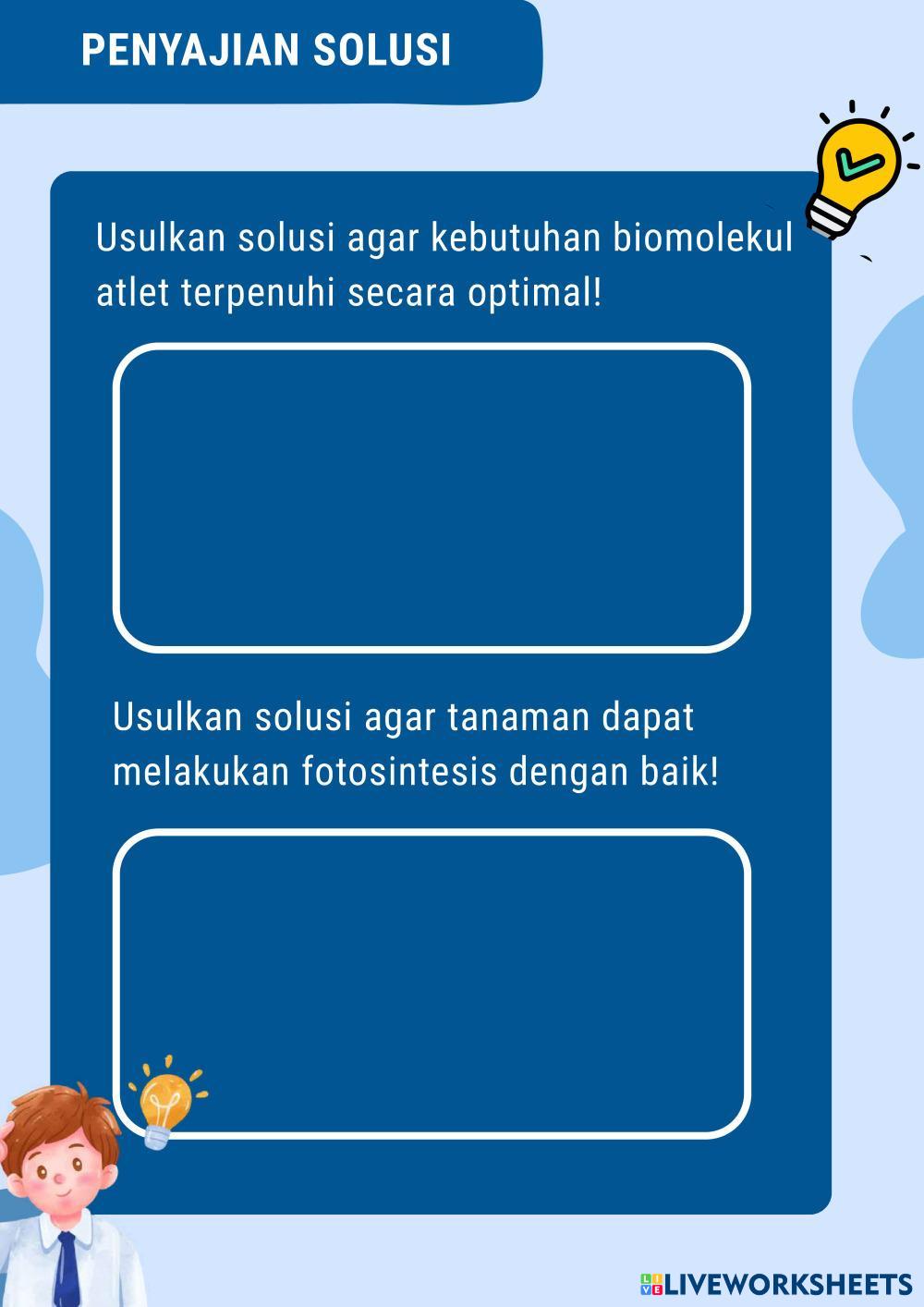 PENYAJIAN SOLUSI

Usulkan solusi agar kebutuhan biomolekul atlet terpenuhi secara optimal!

Usulkan solusi agar tanaman dapat melakukan fotosintesis dengan baik!

LIVEWORKSHEETS